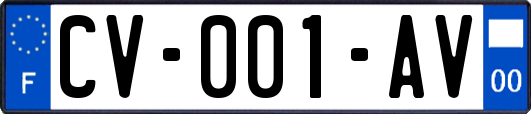 F

CV-001-AV

00